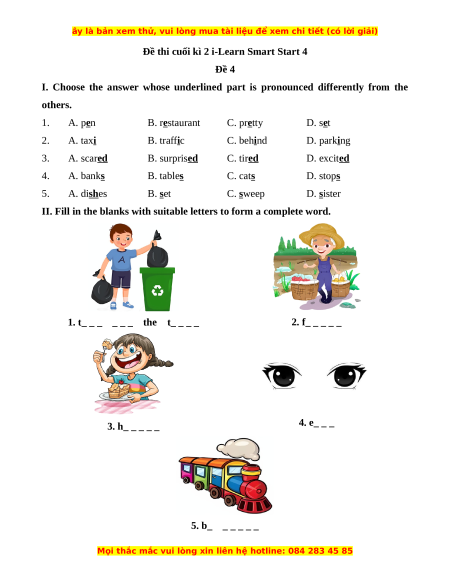 ây là bản xem thử, vui lòng mua tài liệu để xem chi tiết (có lời giải)

Đề thi cuối kì 2 i-Learn Smart Start 4

Đề 4

I. Choose the answer whose underlined part is pronounced differently from the others.

1. A. pen B. restaurant C. pretty D. set
2. A. taxi B. traffic C. behind D. parking
3. A. scared B. surprised C. tired D. excited
4. A. banks B. tables C. cats D. stops
5. A. dishes B. set C. sweep D. sister

II. Fill in the blanks with suitable letters to form a complete word.

A

1. t_ _ _ _ _ _ the t_ _ _ _

2. f_ _ _ _ _

3. h_ _ _ _ _

4. e_ _ _

5. b_ _ _ _ _ _

Mọi thắc mắc vui lòng xin liên hệ hotline: 084 283 45 85